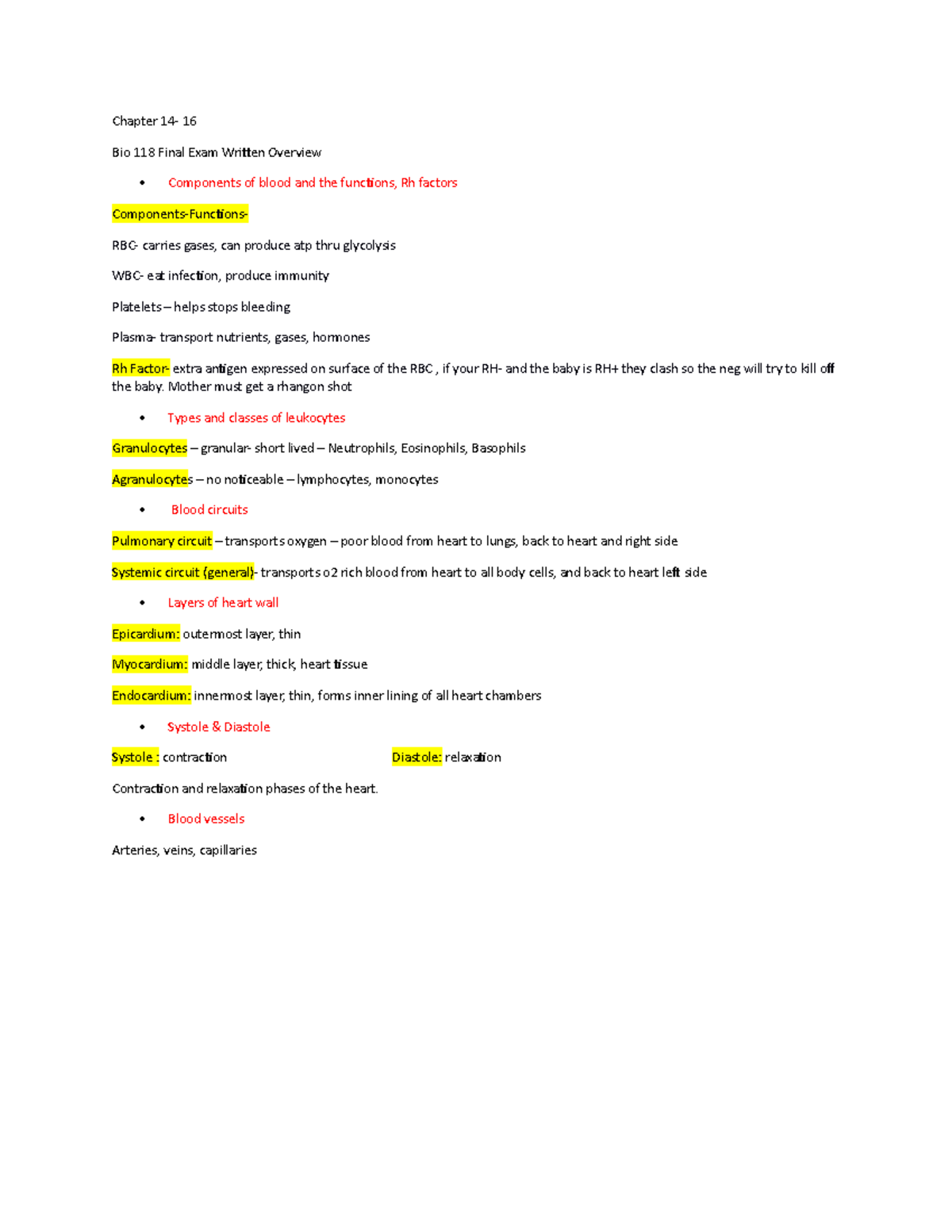 Chapter 14- 16

Bio 118 Final Exam Written Overview

• Components of blood and the functions, Rh factors

Components-Functions-

RBC- carries gases, can produce atp thru glycolysis

WBC- eat infection, produce immunity

Platelets – helps stops bleeding

Plasma- transport nutrients, gases, hormones

Rh Factor- extra antigen expressed on surface of the RBC , if your RH- and the baby is RH+ they clash so the neg will try to kill off the baby. Mother must get a rhangon shot

• Types and classes of leukocytes

Granulocytes – granular- short lived – Neutrophils, Eosinophils, Basophils

Agranulocytes – no noticeable – lymphocytes, monocytes

• Blood circuits

Pulmonary circuit – transports oxygen – poor blood from heart to lungs, back to heart and right side

Systemic circuit (general)- transports o2 rich blood from heart to all body cells, and back to heart left side

• Layers of heart wall

Epicardium: outermost layer, thin

Myocardium: middle layer, thick, heart tissue

Endocardium: innermost layer, thin, forms inner lining of all heart chambers

• Systole & Diastole

Systole : contraction

Diastole: relaxation

Contraction and relaxation phases of the heart.

• Blood vessels

Arteries, veins, capillaries